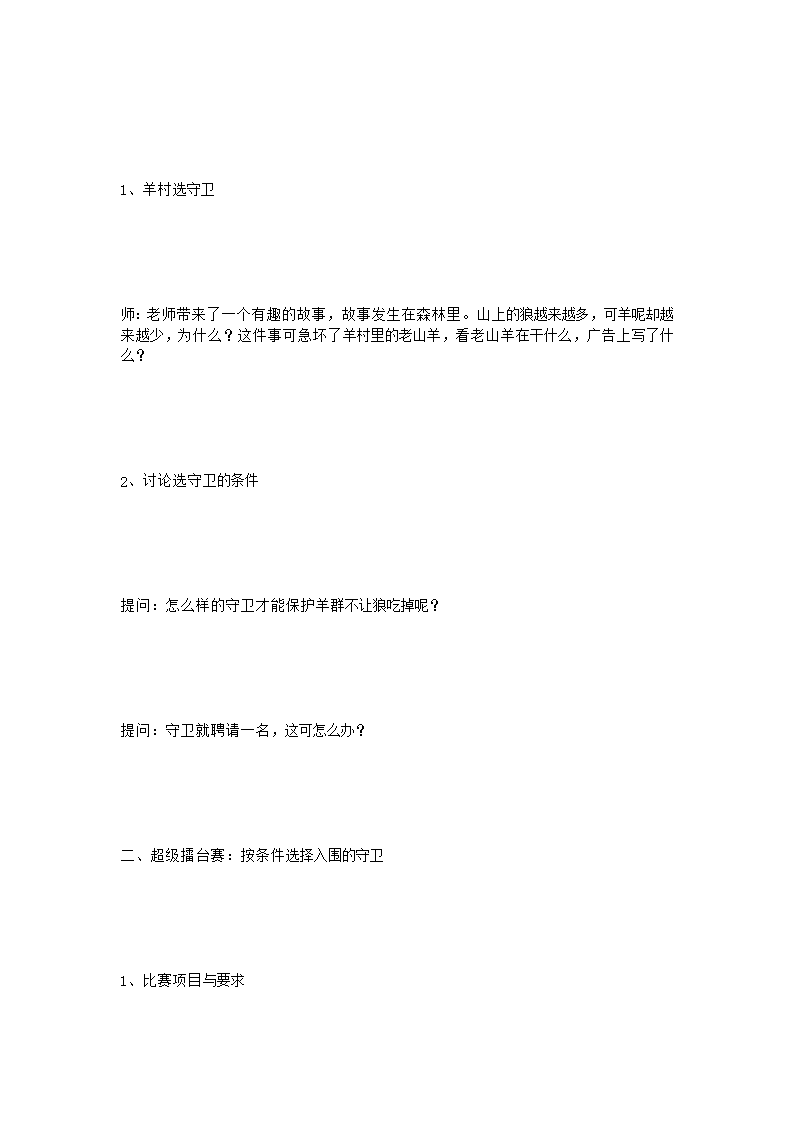 1、羊村选守卫

师：老师带来了一个有趣的故事，故事发生在森林里。山上的狼越来越多，可羊呢却越来越少，为什么？这件事可急坏了羊村里的老山羊，看老山羊在干什么，广告上写了什么？

2、讨论选守卫的条件

提问：怎么样的守卫才能保护羊群不让狼吃掉呢？

提问：守卫就聘请一名，这可怎么办？

二、超级擂台赛：按条件选择入围的守卫

1、比赛项目与要求